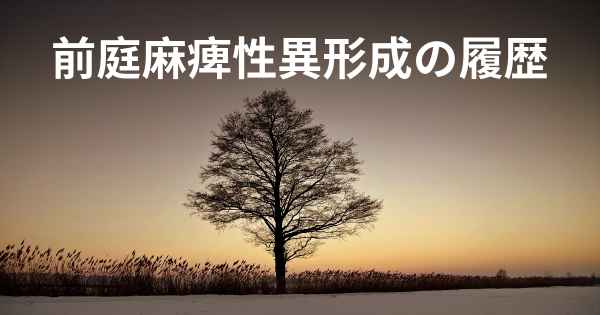 前庭麻痺性異形成の履歴